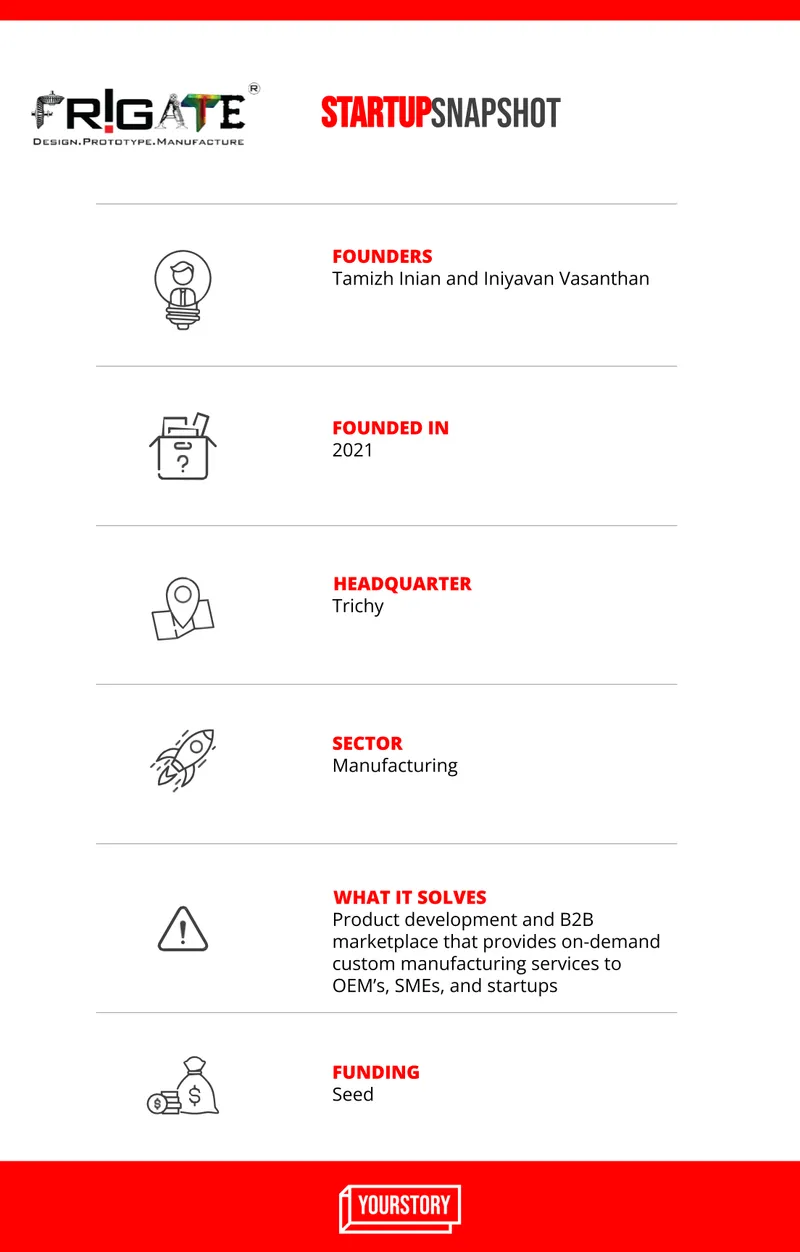 FR!GATE®
DESIGN.PROTOTYPE.MANUFACTURE

STARTUPSNAPSHOT

FOUNDERS
Tamizh Inian and Iniyavan Vasanthan

FOUNDED IN
2021

HEADQUARTER
Trichy

SECTOR
Manufacturing

WHAT IT SOLVES
Product development and B2B marketplace that provides on-demand custom manufacturing services to OEM's, SMEs, and startups

FUNDING
Seed

YOURSTORY